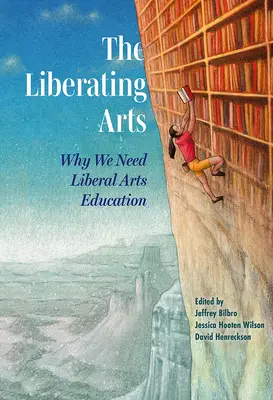 The Liberating Arts

Why We Need Liberal Arts Education

Edited by
Jeffrey Bilbro
Jessica Hooten Wilson
David Henreckson